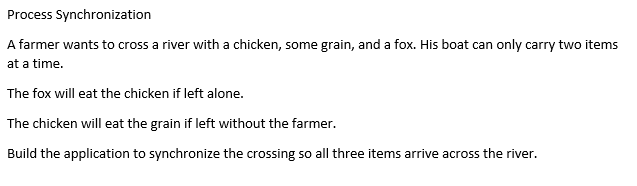 Process Synchronization

A farmer wants to cross a river with a chicken, some grain, and a fox. His boat can only carry two items at a time.

The fox will eat the chicken if left alone.

The chicken will eat the grain if left without the farmer.

Build the application to synchronize the crossing so all three items arrive across the river.